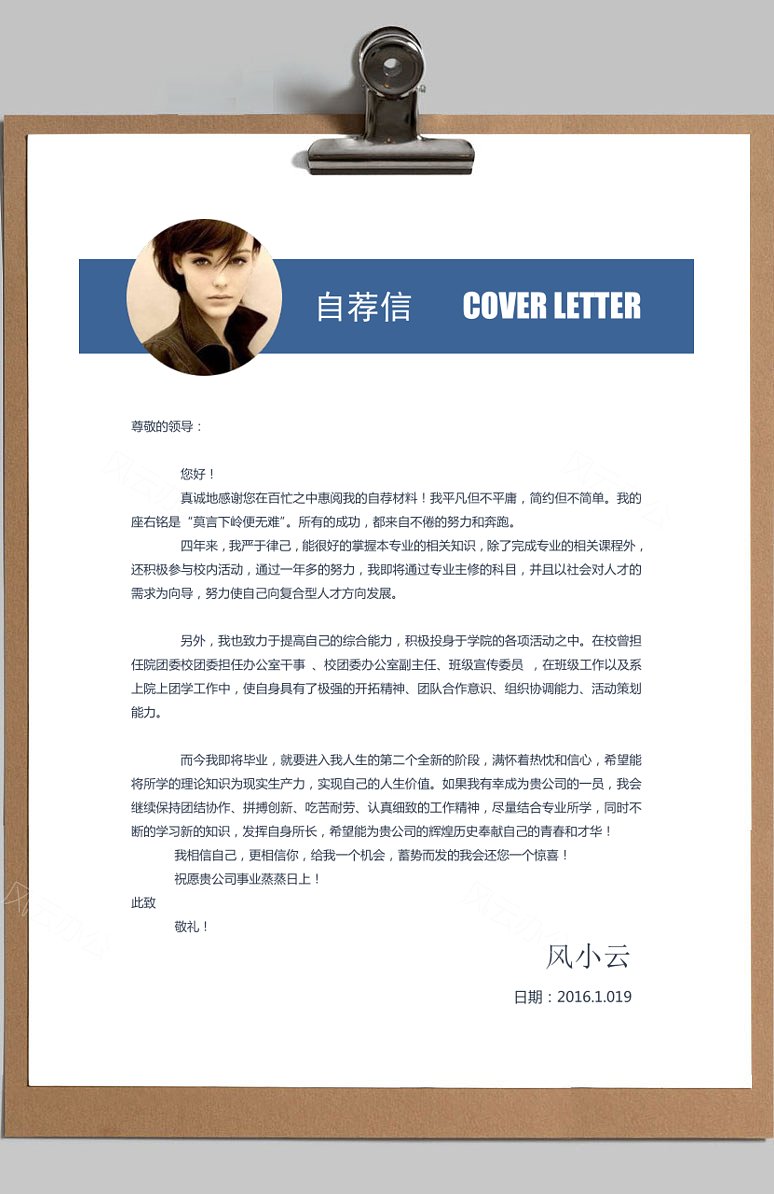 自荐信 COVER LETTER

尊敬的领导：

您好！

真诚地感谢您在百忙之中惠阅我的自荐材料！我平凡但不平庸，简约但不简单。我的座右铭是“莫言下岭便无难”。所有的成功，都来自不倦的努力和奔跑。

四年来，我严于律己，能很好的掌握本专业的相关知识，除了完成专业的相关课程外，还积极参与校内活动，通过一年多的努力，我即将通过专业主修的科目，并且以社会对人才的需求为向导，努力使自己向复合型人才方向发展。

另外，我也致力于提高自己的综合能力，积极投身于学院的各项活动之中。在校曾担任院团委校团委担任办公室干事 、校团委办公室副主任、班级宣传委员 ，在班级工作以及系上院上团学工作中，使自身具有了极强的开拓精神、团队合作意识、组织协调能力、活动策划能力。

而今我即将毕业，就要进入我人生的第二个全新的阶段，满怀着热忱和信心，希望能将所学的理论知识为现实生产力，实现自己的人生价值。如果我有幸成为贵公司的一员，我会继续保持团结协作、拼搏创新、吃苦耐劳、认真细致的工作精神，尽量结合专业所学，同时不断的学习新的知识，发挥自身所长，希望能为贵公司的辉煌历史奉献自己的青春和才华！

我相信自己，更相信你，给我一个机会，蓄势而发的我会还您一个惊喜！

祝愿贵公司事业蒸蒸日上！

此致

敬礼！

风小云

日期：2016.1.019